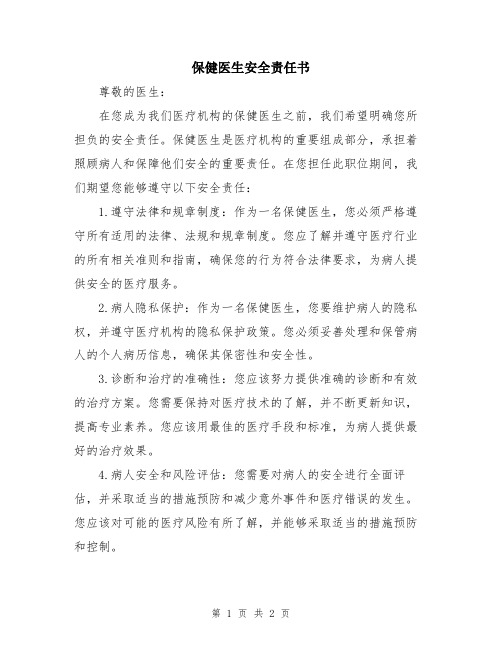 保健医生安全责任书

尊敬的医生：

在您成为我们医疗机构的保健医生之前，我们希望明确您所担负的安全责任。保健医生是医疗机构的重要组成部分，承担着照顾病人和保障他们安全的重要责任。在您担任此职位期间，我们期望您能够遵守以下安全责任：

1.遵守法律和规章制度：作为一名保健医生，您必须严格遵守所有适用的法律、法规和规章制度。您应了解并遵守医疗行业的所有相关准则和指南，确保您的行为符合法律要求，为病人提供安全的医疗服务。

2.病人隐私保护：作为一名保健医生，您要维护病人的隐私权，并遵守医疗机构的隐私保护政策。您必须妥善处理和保管病人的个人病历信息，确保其保密性和安全性。

3.诊断和治疗的准确性：您应该努力提供准确的诊断和有效的治疗方案。您需要保持对医疗技术的了解，并不断更新知识，提高专业素养。您应该用最佳的医疗手段和标准，为病人提供最好的治疗效果。

4.病人安全和风险评估：您需要对病人的安全进行全面评估，并采取适当的措施预防和减少意外事件和医疗错误的发生。您应该对可能的医疗风险有所了解，并能够采取适当的措施预防和控制。

第 1 页 共 2 页